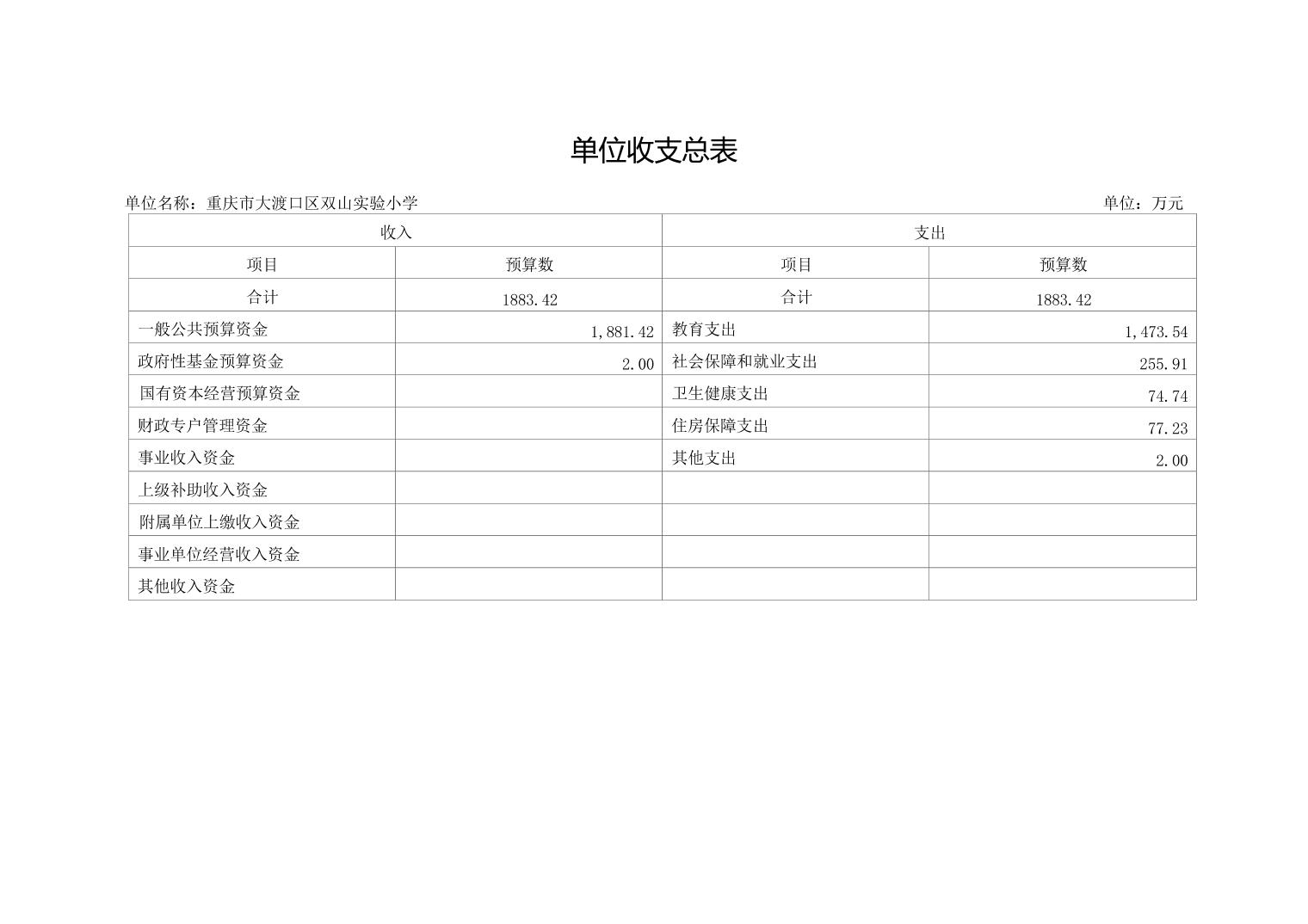 单位收支总表

单位名称：重庆市大渡口区双山实验小学

单位：万元

| 收入 | | 支出 | |
|---|---|---|---|
| 项目 | 预算数 | 项目 | 预算数 |
| 合计 | 1883.42 | 合计 | 1883.42 |
| 一般公共预算资金 | 1,881.42 | 教育支出 | 1,473.54 |
| 政府性基金预算资金 | 2.00 | 社会保障和就业支出 | 255.91 |
| 国有资本经营预算资金 | | 卫生健康支出 | 74.74 |
| 财政专户管理资金 | | 住房保障支出 | 77.23 |
| 事业收入资金 | | 其他支出 | 2.00 |
| 上级补助收入资金 | | | |
| 附属单位上缴收入资金 | | | |
| 事业单位经营收入资金 | | | |
| 其他收入资金 | | | |